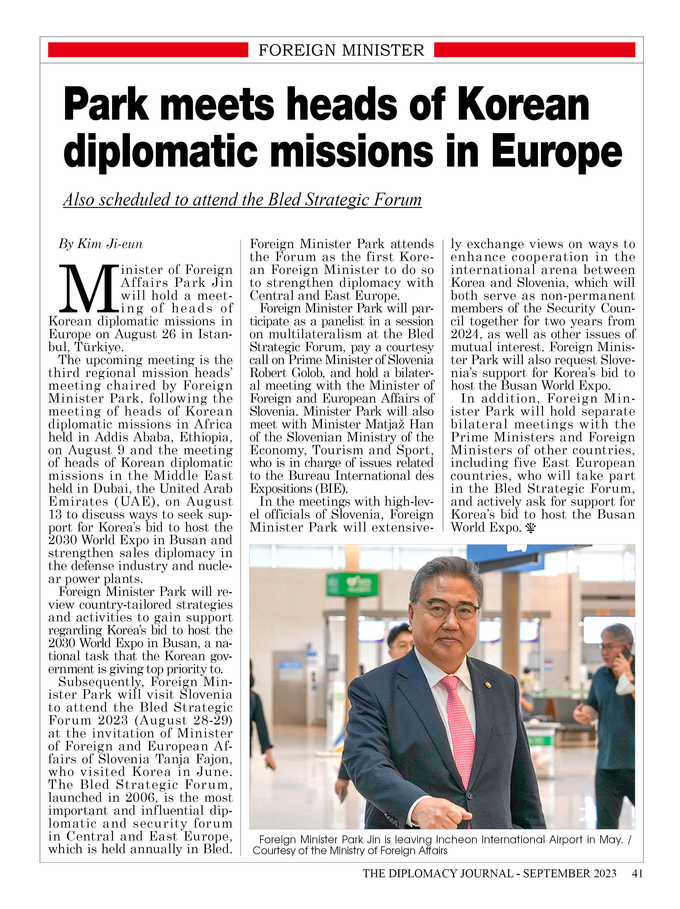 FOREIGN MINISTER

Park meets heads of Korean diplomatic missions in Europe

Also scheduled to attend the Bled Strategic Forum

By Kim Ji-eun

Minister of Foreign Affairs Park Jin will hold a meeting of heads of Korean diplomatic missions in Europe on August 26 in Istanbul, Türkiye.

The upcoming meeting is the third regional mission heads' meeting chaired by Foreign Minister Park, following the meeting of heads of Korean diplomatic missions in Africa held in Addis Ababa, Ethiopia, on August 9 and the meeting of heads of Korean diplomatic missions in the Middle East held in Dubai, the United Arab Emirates (UAE), on August 13 to discuss ways to seek support for Korea's bid to host the 2030 World Expo in Busan and strengthen sales diplomacy in the defense industry and nuclear power plants.

Foreign Minister Park will review country-tailored strategies and activities to gain support regarding Korea's bid to host the 2030 World Expo in Busan, a national task that the Korean government is giving top priority to.

Subsequently, Foreign Minister Park will visit Slovenia to attend the Bled Strategic Forum 2023 (August 28-29) at the invitation of Minister of Foreign and European Affairs of Slovenia Tanja Fajon, who visited Korea in June. The Bled Strategic Forum, launched in 2006, is the most important and influential diplomatic and security forum in Central and East Europe, which is held annually in Bled. Foreign Minister Park attends the Forum as the first Korean Foreign Minister to do so to strengthen diplomacy with Central and East Europe.

Foreign Minister Park will participate as a panelist in a session on multilateralism at the Bled Strategic Forum, pay a courtesy call on Prime Minister of Slovenia Robert Golob, and hold a bilateral meeting with the Minister of Foreign and European Affairs of Slovenia. Minister Park will also meet with Minister Matjaž Han of the Slovenian Ministry of the Economy, Tourism and Sport, who is in charge of issues related to the Bureau International des Expositions (BIE).

In the meetings with high-level officials of Slovenia, Foreign Minister Park will extensively exchange views on ways to enhance cooperation in the international arena between Korea and Slovenia, which will both serve as non-permanent members of the Security Council together for two years from 2024, as well as other issues of mutual interest. Foreign Minister Park will also request Slovenia's support for Korea's bid to host the Busan World Expo.

In addition, Foreign Minister Park will hold separate bilateral meetings with the Prime Ministers and Foreign Ministers of other countries, including five East European countries, who will take part in the Bled Strategic Forum, and actively ask for support for Korea's bid to host the Busan World Expo.

Foreign Minister Park Jin is leaving Incheon International Airport in May. / Courtesy of the Ministry of Foreign Affairs

THE DIPLOMACY JOURNAL - SEPTEMBER 2023 41